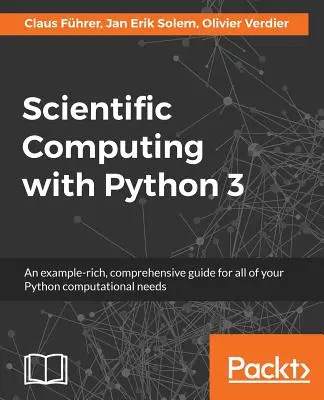 Claus Führer, Jan Erik Solem, Olivier Verdier

Scientific Computing with Python 3

An example-rich, comprehensive guide for all of your Python computational needs

Packt>